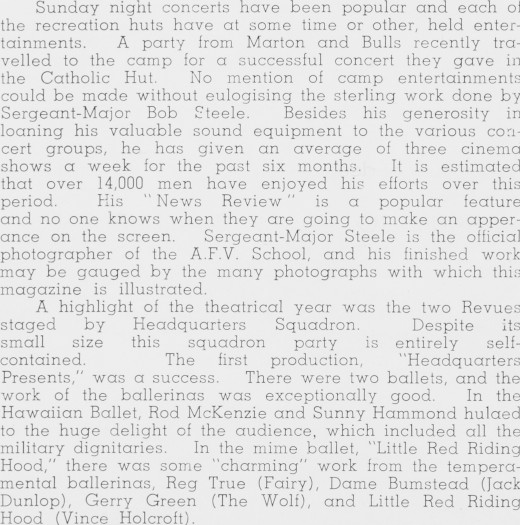 Sunday night concerts have been popular and each of the recreation huts have at some time or other, held entertainments. A party from Marton and Bulls recently travelled to the camp for a successful concert they gave in the Catholic Hut. No mention of camp entertainments could be made without eulogising the sterling work done by Sergeant-Major Bob Steele. Besides his generosity in loaning his valuable sound equipment to the various concert groups, he has given an average of three cinema shows a week for the past six months. It is estimated that over 14,000 men have enjoyed his efforts over this period. His "News Review" is a popular feature and no one knows when they are going to make an apperance on the screen. Sergeant-Major Steele is the official photographer of the A.F.V. School, and his finished work may be gauged by the many photographs with which this magazine is illustrated.

A highlight of the theatrical year was the two Revues staged by Headquarters Squadron. Despite its small size this squadron party is entirely self-contained. The first production, "Headquarters Presents," was a success. There were two ballets, and the work of the ballerinas was exceptionally good. In the Hawaiian Ballet, Rod McKenzie and Sunny Hammond hulaed to the huge delight of the audience, which included all the military dignitaries. In the mime ballet, "Little Red Riding Hood," there was some "charming" work from the temperamental ballerinas, Reg True (Fairy), Dame Bumstead (Jack Dunlop), Gerry Green (The Wolf), and Little Red Riding Hood (Vince Holcroft).